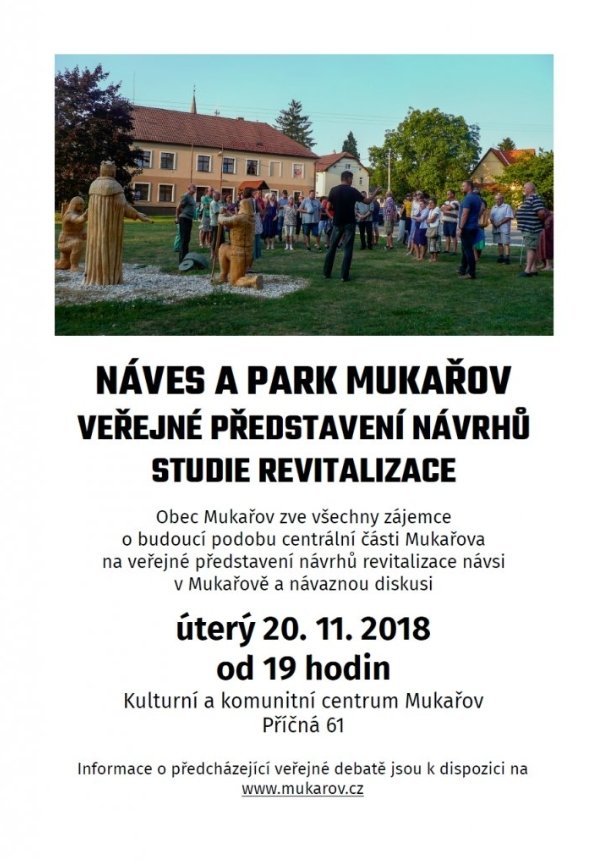 NÁVES A PARK MUKAŘOV
VEŘEJNÉ PŘEDSTAVENÍ NÁVRHŮ
STUDIE REVITALIZACE

Obec Mukařov zve všechny zájemce o budoucí podobu centrální části Mukařova na veřejné představení návrhů revitalizace návsi v Mukařově a návaznou diskusi

úterý 20. 11. 2018
od 19 hodin

Kulturní a komunitní centrum Mukařov
Příčná 61

Informace o předcházející veřejné debatě jsou k dispozici na www.mukarov.cz